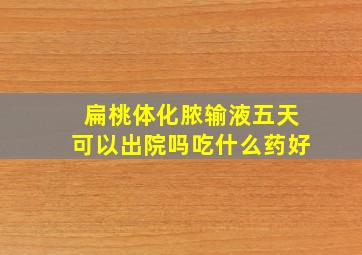 扁桃体化脓输液五天
可以出院吗吃什么药好